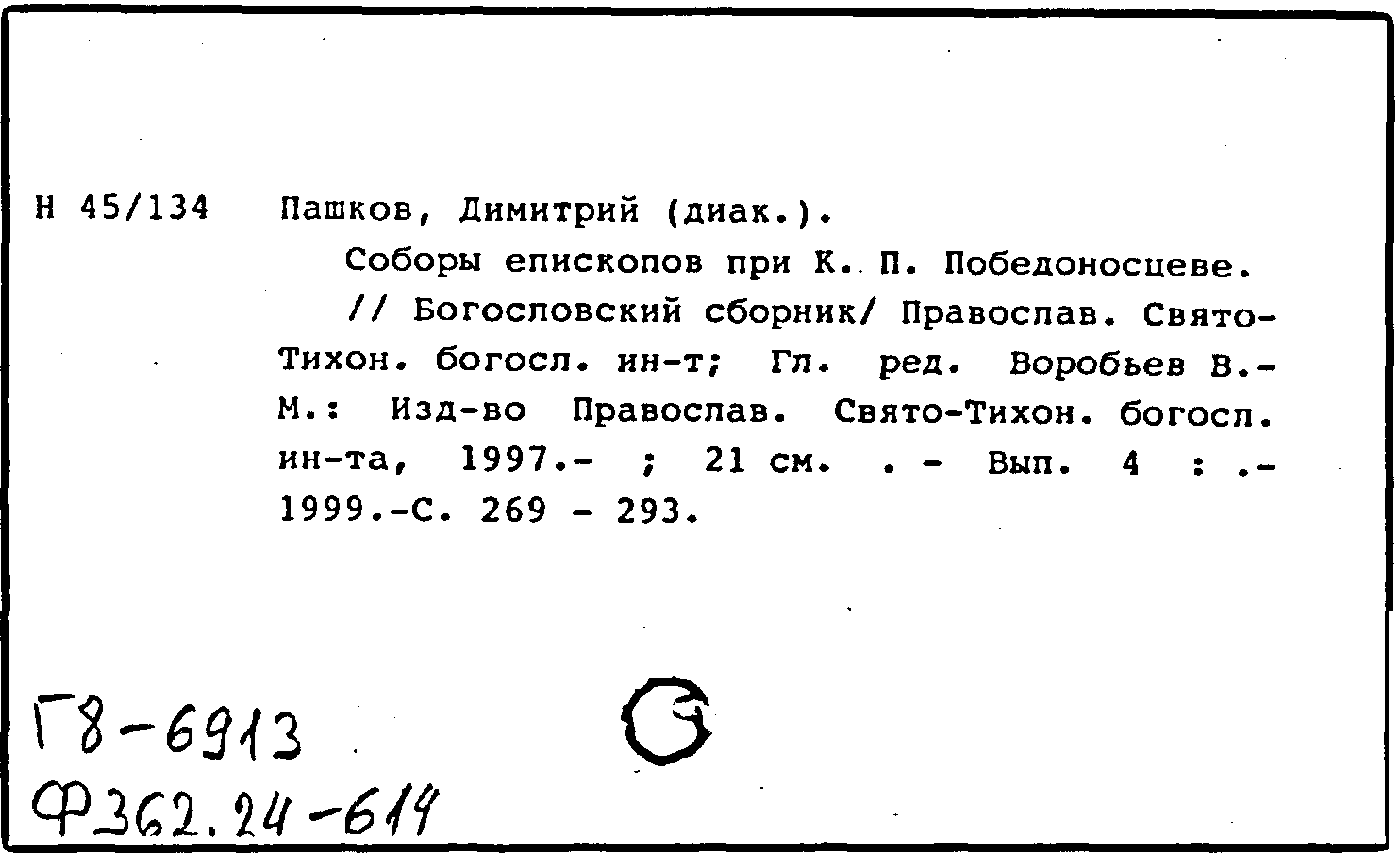 Н 45/134 Пашков, Димитрий (диак.).

Соборы епископов при К. П. Победоносцеве. // Богословский сборник/ Православ. Свято-Тихон. богосл. ин-т; Гл. ред. Воробьев В.- М.: Изд-во Православ. Свято-Тихон. богосл. ин-та, 1997.- ; 21 см. . - Вып. 4 : .- 1999.-С. 269 - 293.

Г8-6913
Ф362.24-614